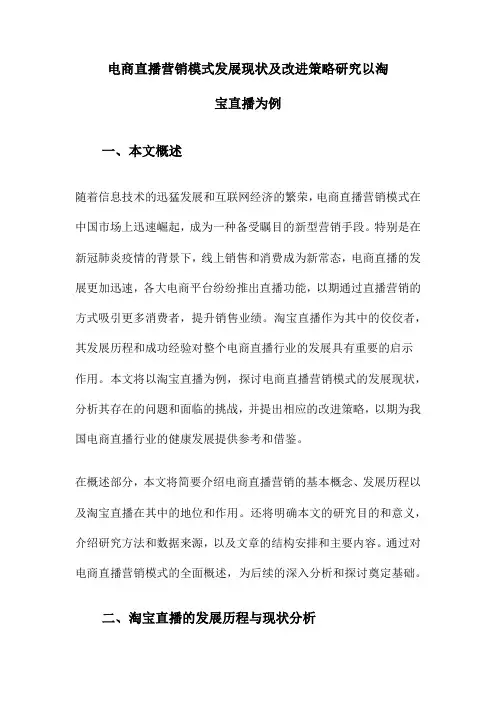 电商直播营销模式发展现状及改进策略研究以淘宝直播为例

一、本文概述

随着信息技术的迅猛发展和互联网经济的繁荣，电商直播营销模式在中国市场上迅速崛起，成为一种备受瞩目的新型营销手段。特别是在新冠肺炎疫情的背景下，线上销售和消费成为新常态，电商直播的发展更加迅速，各大电商平台纷纷推出直播功能，以期通过直播营销的方式吸引更多消费者，提升销售业绩。淘宝直播作为其中的佼佼者，其发展历程和成功经验对整个电商直播行业的发展具有重要的启示作用。本文将以淘宝直播为例，探讨电商直播营销模式的发展现状，分析其存在的问题和面临的挑战，并提出相应的改进策略，以期为我国电商直播行业的健康发展提供参考和借鉴。

在概述部分，本文将简要介绍电商直播营销的基本概念、发展历程以及淘宝直播在其中的地位和作用。还将明确本文的研究目的和意义，介绍研究方法和数据来源，以及文章的结构安排和主要内容。通过对电商直播营销模式的全面概述，为后续的深入分析和探讨奠定基础。

二、淘宝直播的发展历程与现状分析